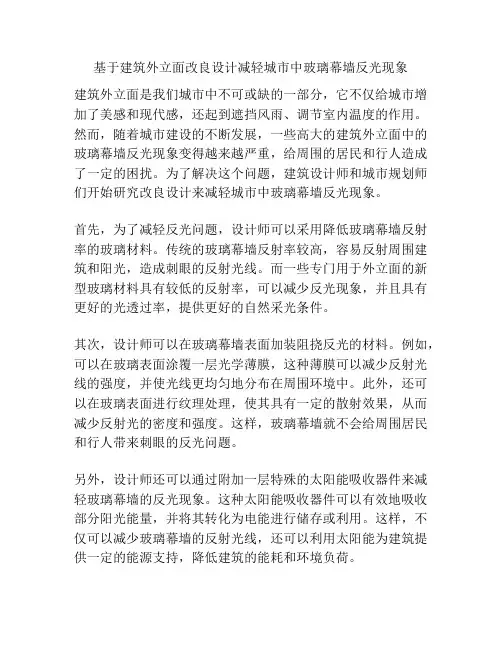 基于建筑外立面改良设计减轻城市中玻璃幕墙反光现象

建筑外立面是我们城市中不可或缺的一部分，它不仅给城市增加了美感和现代感，还起到遮挡风雨、调节室内温度的作用。然而，随着城市建设的不断发展，一些高大的建筑外立面中的玻璃幕墙反光现象变得越来越严重，给周围的居民和行人造成了一定的困扰。为了解决这个问题，建筑设计师和城市规划师们开始研究改良设计来减轻城市中玻璃幕墙反光现象。

首先，为了减轻反光问题，设计师可以采用降低玻璃幕墙反射率的玻璃材料。传统的玻璃幕墙反射率较高，容易反射周围建筑和阳光，造成刺眼的反射光线。而一些专门用于外立面的新型玻璃材料具有较低的反射率，可以减少反光现象，并且具有更好的光透过率，提供更好的自然采光条件。

其次，设计师可以在玻璃幕墙表面加装阻挠反光的材料。例如，可以在玻璃表面涂覆一层光学薄膜，这种薄膜可以减少反射光线的强度，并使光线更均匀地分布在周围环境中。此外，还可以在玻璃表面进行纹理处理，使其具有一定的散射效果，从而减少反射光的密度和强度。这样，玻璃幕墙就不会给周围居民和行人带来刺眼的反光问题。

另外，设计师还可以通过附加一层特殊的太阳能吸收器件来减轻玻璃幕墙的反光现象。这种太阳能吸收器件可以有效地吸收部分阳光能量，并将其转化为电能进行储存或利用。这样，不仅可以减少玻璃幕墙的反射光线，还可以利用太阳能为建筑提供一定的能源支持，降低建筑的能耗和环境负荷。